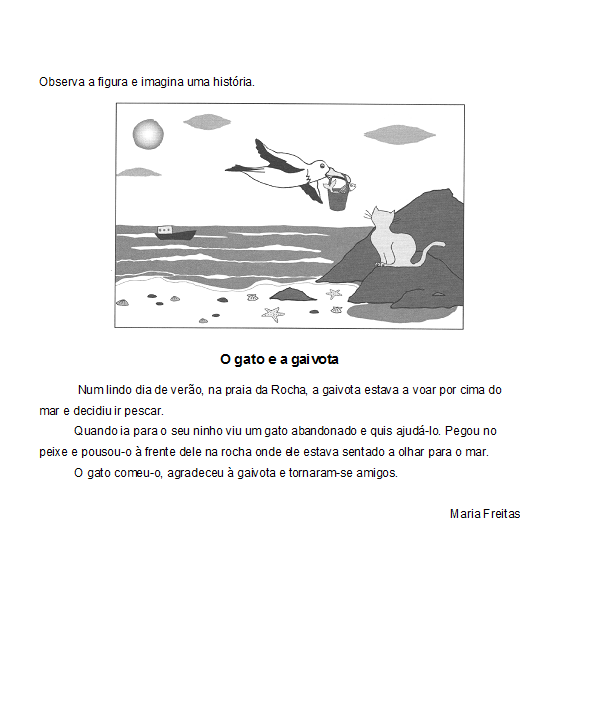 Observa a figura e imagina uma história.

O gato e a gaivota

Num lindo dia de verão, na praia da Rocha, a gaivota estava a voar por cima do mar e decidiu ir pescar.

Quando ia para o seu ninho viu um gato abandonado e quis ajudá-lo. Pegou no peixe e pousou-o à frente dele na rocha onde ele estava sentado a olhar para o mar.

O gato comeu-o, agradeceu à gaivota e tornaram-se amigos.

Maria Freitas